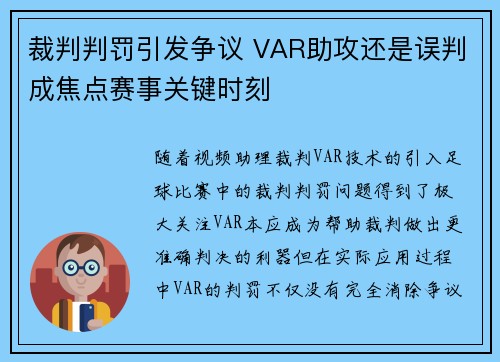 裁判判罚引发争议 VAR助攻还是误判成焦点赛事关键时刻

随着视频助理裁判VAR技术的引入足球比赛中的裁判判罚问题得到了极大关注VAR本应成为帮助裁判做出更准确判决的利器但在实际应用过程中VAR的判罚不仅没有完全消除争议